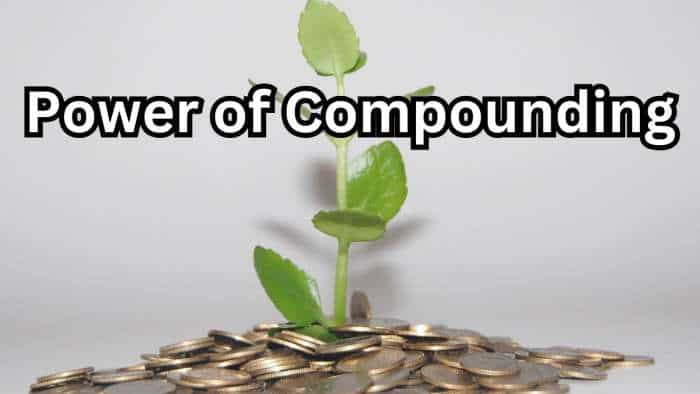 Power of Compounding